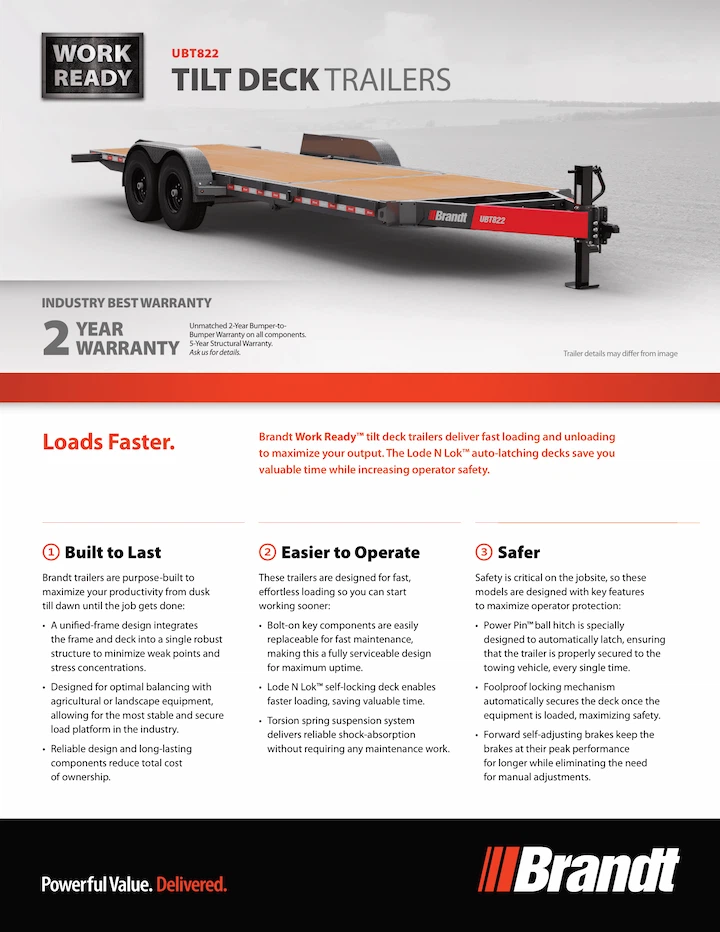 WORK READY

UBT822
TILT DECK TRAILERS

Brandt UBT822

INDUSTRY BEST WARRANTY
2 YEAR WARRANTY
Unmatched 2-Year Bumper-to-Bumper Warranty on all components. 5-Year Structural Warranty. Ask us for details.

Trailer details may differ from image

Loads Faster.

Brandt Work Ready™ tilt deck trailers deliver fast loading and unloading to maximize your output. The Lode N Lok™ auto-latching decks save you valuable time while increasing operator safety.

1 Built to Last

Brandt trailers are purpose-built to maximize your productivity from dusk till dawn until the job gets done:

• A unified-frame design integrates the frame and deck into a single robust structure to minimize weak points and stress concentrations.
• Designed for optimal balancing with agricultural or landscape equipment, allowing for the most stable and secure load platform in the industry.
• Reliable design and long-lasting components reduce total cost of ownership.

2 Easier to Operate

These trailers are designed for fast, effortless loading so you can start working sooner:

• Bolt-on key components are easily replaceable for fast maintenance, making this a fully serviceable design for maximum uptime.
• Lode N Lok™ self-locking deck enables faster loading, saving valuable time.
• Torsion spring suspension system delivers reliable shock-absorption without requiring any maintenance work.

3 Safer

Safety is critical on the jobsite, so these models are designed with key features to maximize operator protection:

• Power Pin™ ball hitch is specially designed to automatically latch, ensuring that the trailer is properly secured to the towing vehicle, every single time.
• Foolproof locking mechanism automatically secures the deck once the equipment is loaded, maximizing safety.
• Forward self-adjusting brakes keep the brakes at their peak performance for longer while eliminating the need for manual adjustments.

Powerful Value. Delivered.

Brandt